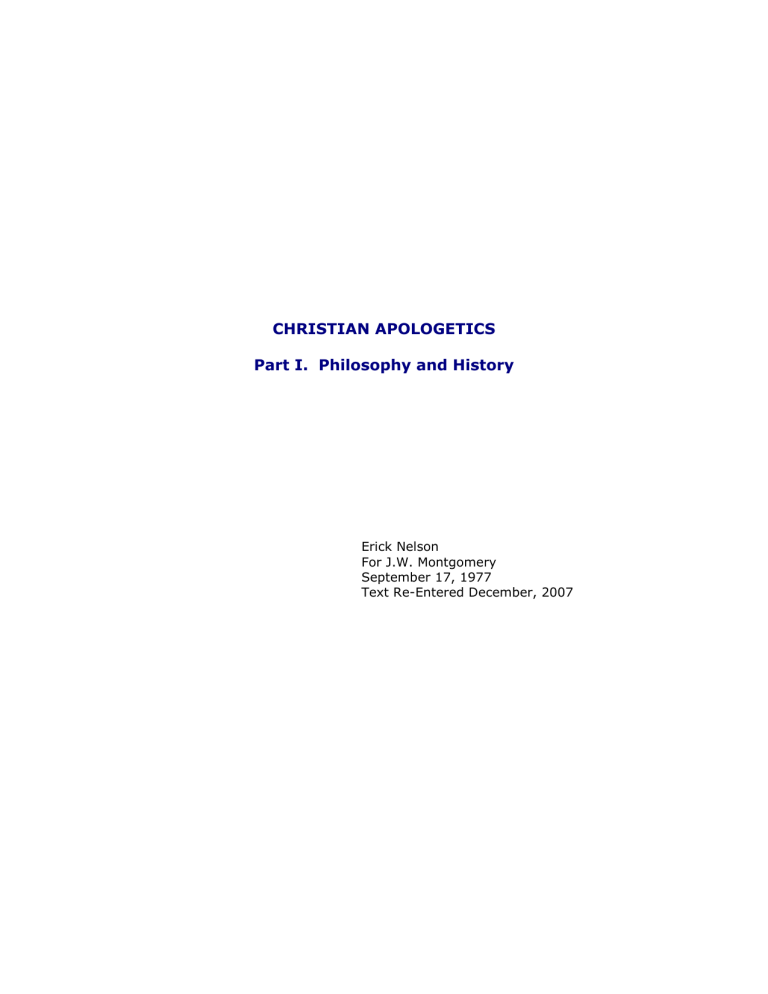 CHRISTIAN APOLOGETICS

Part I.  Philosophy and History

Erick Nelson
For J.W. Montgomery
September 17, 1977
Text Re-Entered December, 2007